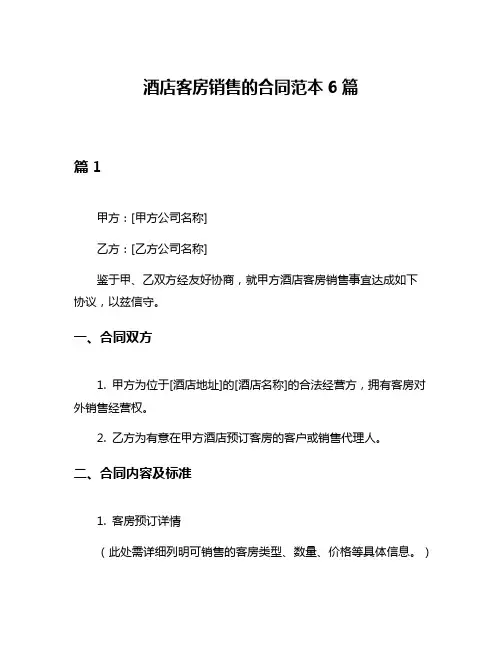 酒店客房销售的合同范本 6 篇

篇 1

甲方：[甲方公司名称]

乙方：[乙方公司名称]

鉴于甲、乙双方经友好协商，就甲方酒店客房销售事宜达成如下协议，以兹信守。

一、合同双方

1. 甲方为位于[酒店地址]的[酒店名称]的合法经营方，拥有客房对外销售经营权。

2. 乙方为有意在甲方酒店预订客房的客户或销售代理人。

二、合同内容及标准

1. 客房预订详情

（此处需详细列明可销售的客房类型、数量、价格等具体信息。）